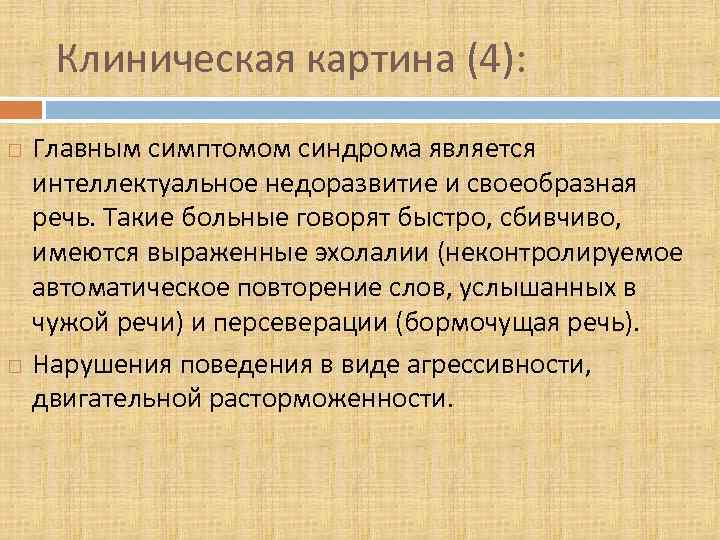 Клиническая картина (4):

Главным симптомом синдрома является интеллектуальное недоразвитие и своеобразная речь. Такие больные говорят быстро, сбивчиво, имеются выраженные эхолалии (неконтролируемое автоматическое повторение слов, услышанных в чужой речи) и персеверации (бормочущая речь).

Нарушения поведения в виде агрессивности, двигательной расторможенности.